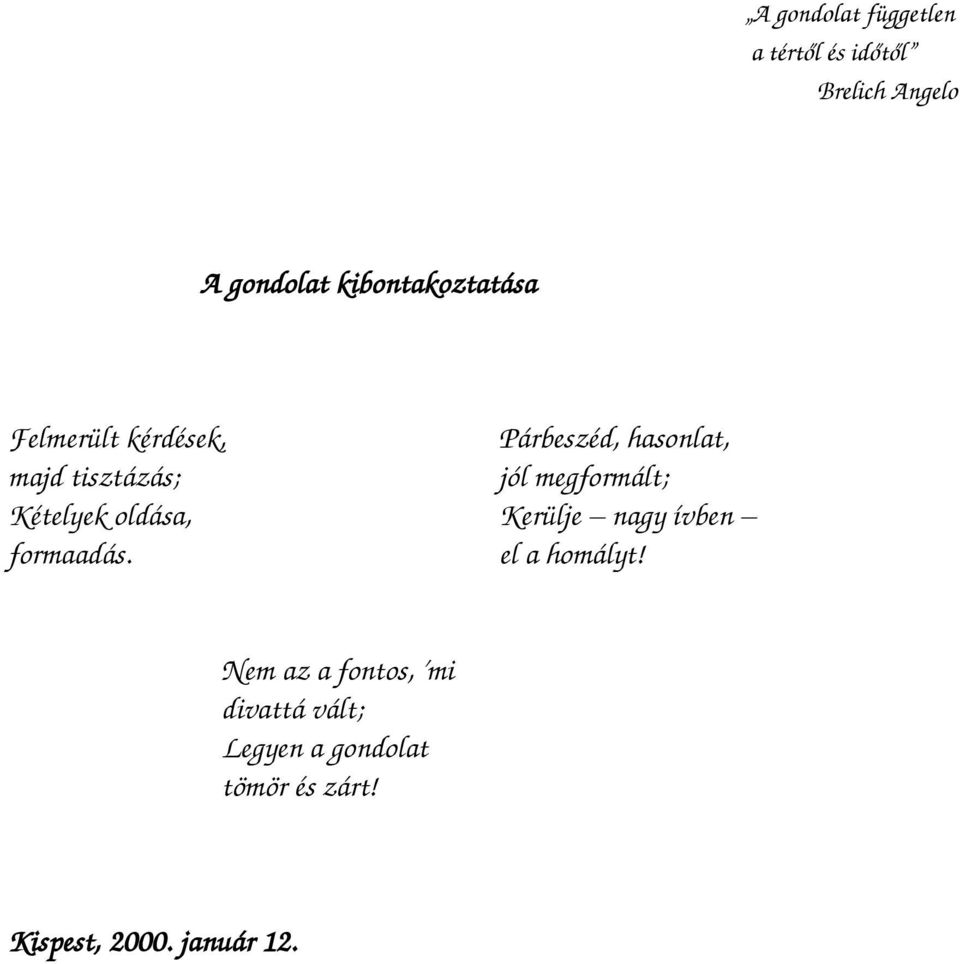 „A gondolat független
a tértől és időtől”
Brelich Angelo

A gondolat kibontakoztatása

Felmerült kérdések,
majd tisztázás;
Kételyek oldása,
formaadás.

Párbeszéd, hasonlat,
jól megformált;
Kerülje – nagy ívben –
el a homályt!

Nem az a fontos, ’mi
divattá vált;
Legyen a gondolat
tömör és zárt!

Kispest, 2000. január 12.